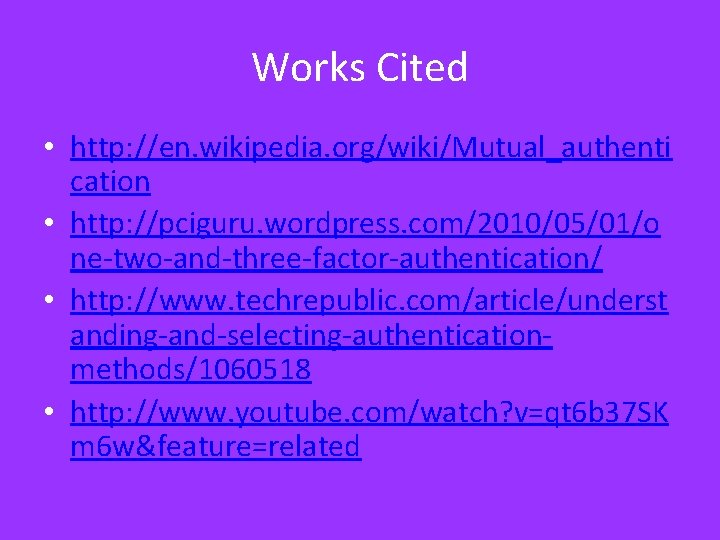 Works Cited

• http://en.wikipedia.org/wiki/Mutual_authentication
• http://pciguru.wordpress.com/2010/05/01/one-two-and-three-factor-authentication/
• http://www.techrepublic.com/article/understanding-and-selecting-authentication-methods/1060518
• http://www.youtube.com/watch?v=qt6b37SKm6w&feature=related